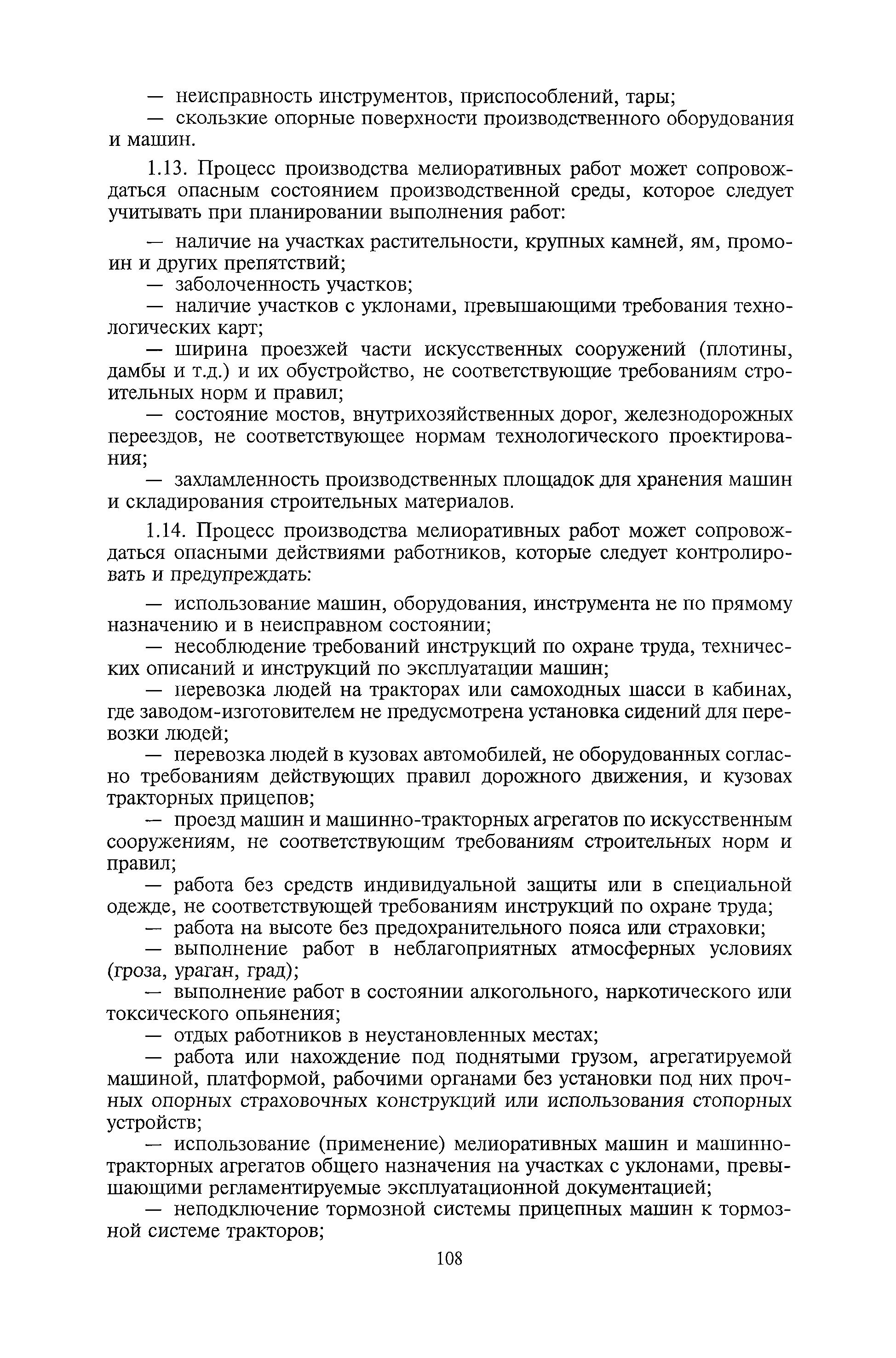 — неисправность инструментов, приспособлений, тары;
— скользкие опорные поверхности производственного оборудования и машин.

1.13. Процесс производства мелиоративных работ может сопровождаться опасным состоянием производственной среды, которое следует учитывать при планировании выполнения работ:

— наличие на участках растительности, крупных камней, ям, промоин и других препятствий;
— заболоченность участков;
— наличие участков с уклонами, превышающими требования технологических карт;
— ширина проезжей части искусственных сооружений (плотины, дамбы и т.д.) и их обустройство, не соответствующие требованиям строительных норм и правил;
— состояние мостов, внутрихозяйственных дорог, железнодорожных переездов, не соответствующее нормам технологического проектирования;
— захламленность производственных площадок для хранения машин и складирования строительных материалов.

1.14. Процесс производства мелиоративных работ может сопровождаться опасными действиями работников, которые следует контролировать и предупреждать:

— использование машин, оборудования, инструмента не по прямому назначению и в неисправном состоянии;
— несоблюдение требований инструкций по охране труда, технических описаний и инструкций по эксплуатации машин;
— перевозка людей на тракторах или самоходных шасси в кабинах, где заводом-изготовителем не предусмотрена установка сидений для перевозки людей;
— перевозка людей в кузовах автомобилей, не оборудованных согласно требованиям действующих правил дорожного движения, и кузовах тракторных прицепов;
— проезд машин и машинно-тракторных агрегатов по искусственным сооружениям, не соответствующим требованиям строительных норм и правил;
— работа без средств индивидуальной защиты или в специальной одежде, не соответствующей требованиям инструкций по охране труда;
— работа на высоте без предохранительного пояса или страховки;
— выполнение работ в неблагоприятных атмосферных условиях (гроза, ураган, град);
— выполнение работ в состоянии алкогольного, наркотического или токсического опьянения;
— отдых работников в неустановленных местах;
— работа или нахождение под поднятыми грузом, агрегатируемой машиной, платформой, рабочими органами без установки под них прочных опорных страховочных конструкций или использования стопорных устройств;
— использование (применение) мелиоративных машин и машинно-тракторных агрегатов общего назначения на участках с уклонами, превышающими регламентируемые эксплуатационной документацией;
— неподключение тормозной системы прицепных машин к тормозной системе тракторов;

108